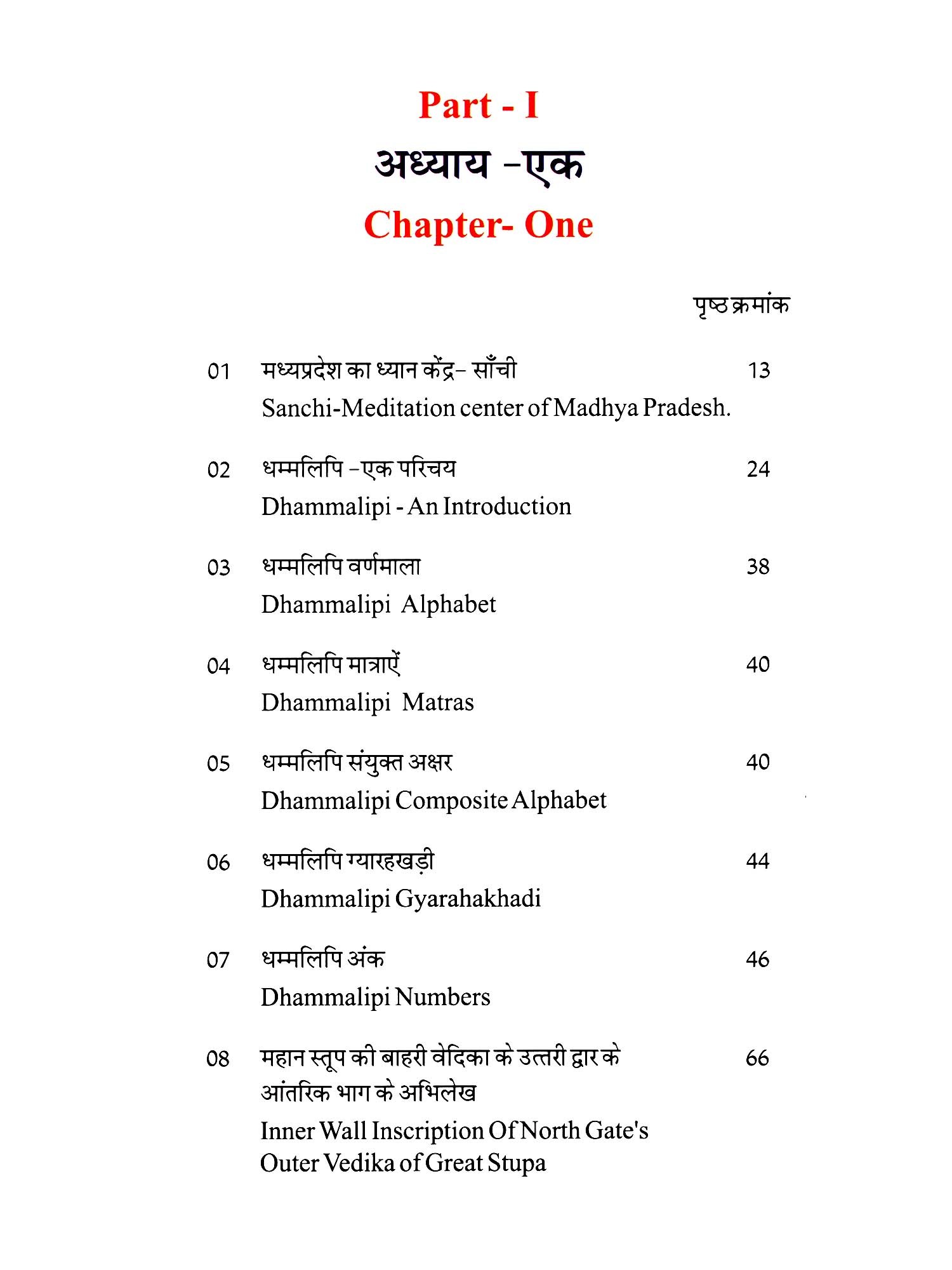 Part - I
अध्याय -एक
Chapter- One

पृष्ठ क्रमांक

01 मध्यप्रदेश का ध्यान केंद्र- साँची 13
Sanchi-Meditation center of Madhya Pradesh.

02 धम्मलिपि -एक परिचय 24
Dhammalipi - An Introduction

03 धम्मलिपि वर्णमाला 38
Dhammalipi Alphabet

04 धम्मलिपि मात्राऐं 40
Dhammalipi Matras

05 धम्मलिपि संयुक्त अक्षर 40
Dhammalipi Composite Alphabet

06 धम्मलिपि ग्यारहखड़ी 44
Dhammalipi Gyarahakhadi

07 धम्मलिपि अंक 46
Dhammalipi Numbers

08 महान स्तूप की बाहरी वेदिका के उत्तरी द्वार के आंतरिक भाग के अभिलेख 66
Inner Wall Inscription Of North Gate's Outer Vedika of Great Stupa